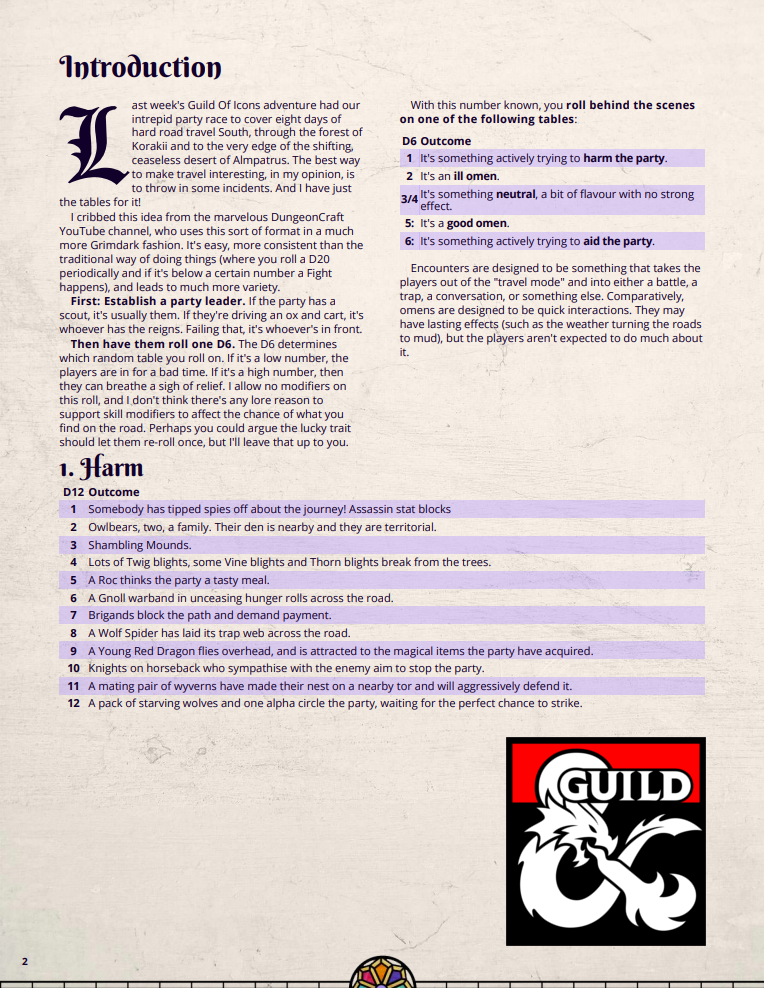 Introduction

Last week's Guild Of Icons adventure had our intrepid party race to cover eight days of hard road travel South, through the forest of Korakii and to the very edge of the shifting, ceaseless desert of Almpatrus. The best way to make travel interesting, in my opinion, is to throw in some incidents. And I have just the tables for it!

I cribbed this idea from the marvelous DungeonCraft YouTube channel, who uses this sort of format in a much more Grimdark fashion. It's easy, more consistent than the traditional way of doing things (where you roll a D20 periodically and if it's below a certain number a Fight happens), and leads to much more variety.

First: Establish a party leader. If the party has a scout, it's usually them. If they're driving an ox and cart, it's whoever has the reigns. Failing that, it's whoever's in front.

Then have them roll one D6. The D6 determines which random table you roll on. If it's a low number, the players are in for a bad time. If it's a high number, then they can breathe a sigh of relief. I allow no modifiers on this roll, and I don't think there's any lore reason to support skill modifiers to affect the chance of what you find on the road. Perhaps you could argue the lucky trait should let them re-roll once, but I'll leave that up to you.

With this number known, you roll behind the scenes on one of the following tables:

| D6 | Outcome |
|---|---|
| 1 | It's something actively trying to harm the party. |
| 2 | It's an ill omen. |
| 3/4 | It's something neutral, a bit of flavour with no strong effect. |
| 5: | It's a good omen. |
| 6: | It's something actively trying to aid the party. |

Encounters are designed to be something that takes the players out of the "travel mode" and into either a battle, a trap, a conversation, or something else. Comparatively, omens are designed to be quick interactions. They may have lasting effects (such as the weather turning the roads to mud), but the players aren't expected to do much about it.

1. Harm

| D12 | Outcome |
|---|---|
| 1 | Somebody has tipped spies off about the journey! Assassin stat blocks |
| 2 | Owlbears, two, a family. Their den is nearby and they are territorial. |
| 3 | Shambling Mounds. |
| 4 | Lots of Twig blights, some Vine blights and Thorn blights break from the trees. |
| 5 | A Roc thinks the party a tasty meal. |
| 6 | A Gnoll warband in unceasing hunger rolls across the road. |
| 7 | Brigands block the path and demand payment. |
| 8 | A Wolf Spider has laid its trap web across the road. |
| 9 | A Young Red Dragon flies overhead, and is attracted to the magical items the party have acquired. |
| 10 | Knights on horseback who sympathise with the enemy aim to stop the party. |
| 11 | A mating pair of wyverns have made their nest on a nearby tor and will aggressively defend it. |
| 12 | A pack of starving wolves and one alpha circle the party, waiting for the perfect chance to strike. |

GUILD

2